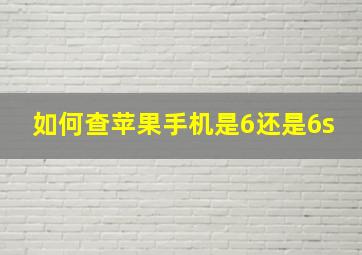 如何查苹果手机是6还是6s